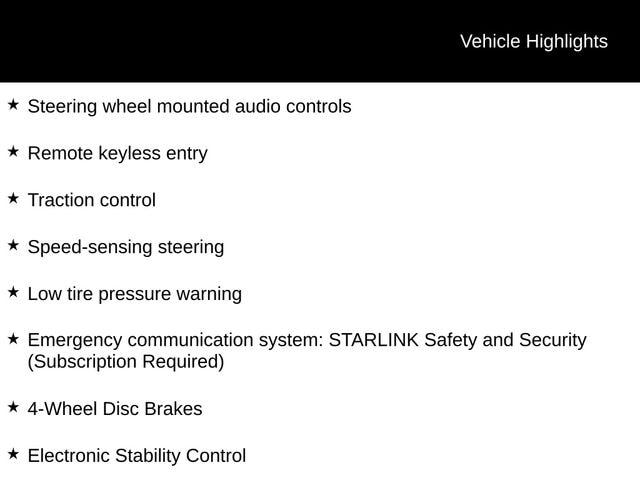 Vehicle Highlights

★ Steering wheel mounted audio controls

★ Remote keyless entry

★ Traction control

★ Speed-sensing steering

★ Low tire pressure warning

★ Emergency communication system: STARLINK Safety and Security (Subscription Required)

★ 4-Wheel Disc Brakes

★ Electronic Stability Control